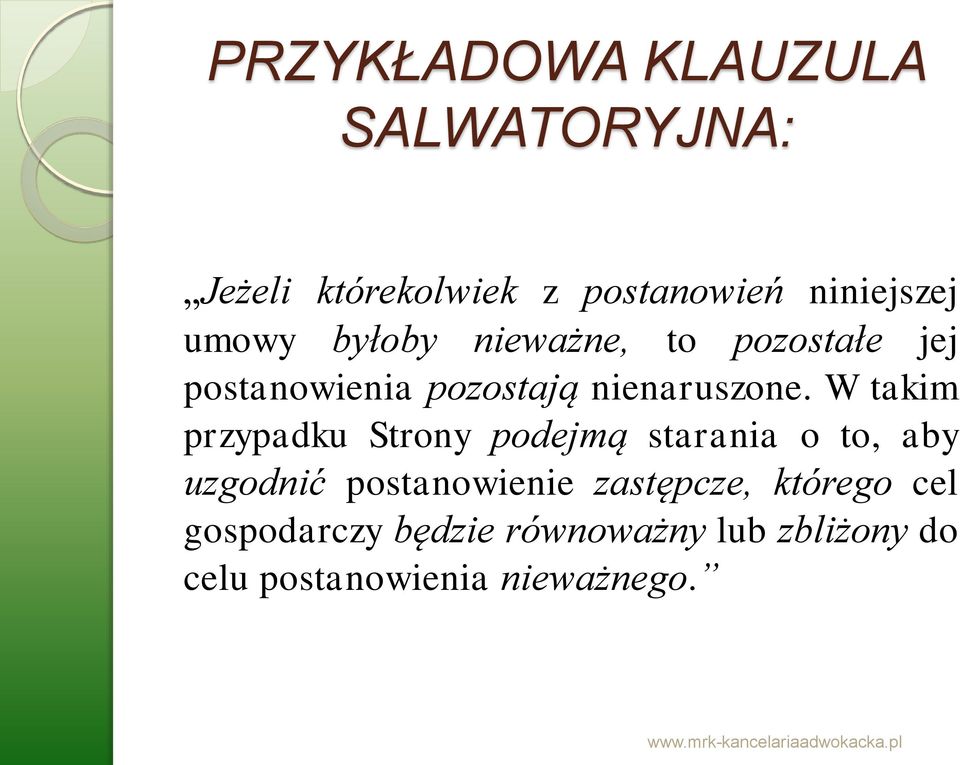 PRZYKŁADOWA KLAUZULA SALWATORYJNA:

„Jeżeli którekolwiek z postanowień niniejszej umowy byłoby nieważne, to pozostałe jej postanowienia pozostają nienaruszone. W takim przypadku Strony podejmą starania o to, aby uzgodnić postanowienie zastępcze, którego cel gospodarczy będzie równoważny lub zbliżony do celu postanowienia nieważnego.”

www.mrk-kancelariaadwokacka.pl